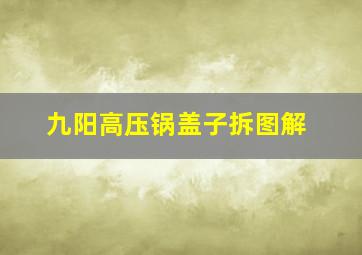 九阳高压锅盖子拆图解